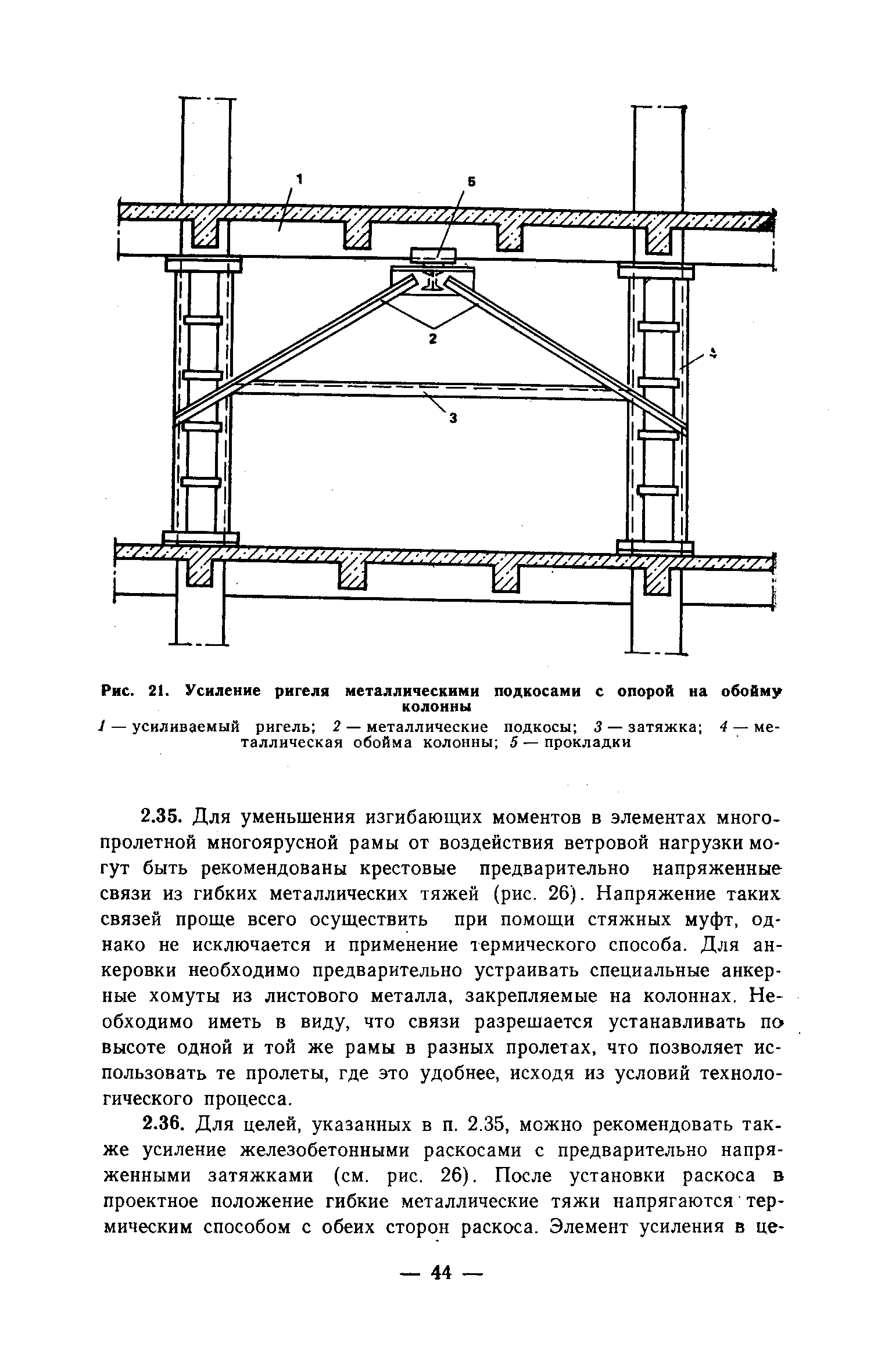 1

5

2

4

3

Рис. 21. Усиление ригеля металлическими подкосами с опорой на обойму колонны

1 — усиливаемый ригель; 2 — металлические подкосы; 3 — затяжка; 4 — металлическая обойма колонны; 5 — прокладки

2.35. Для уменьшения изгибающих моментов в элементах многопролетной многоярусной рамы от воздействия ветровой нагрузки могут быть рекомендованы крестовые предварительно напряженные связи из гибких металлических тяжей (рис. 26). Напряжение таких связей проще всего осуществить при помощи стяжных муфт, однако не исключается и применение термического способа. Для анкеровки необходимо предварительно устраивать специальные анкерные хомуты из листового металла, закрепляемые на колоннах. Необходимо иметь в виду, что связи разрешается устанавливать по высоте одной и той же рамы в разных пролетах, что позволяет использовать те пролеты, где это удобнее, исходя из условий технологического процесса.

2.36. Для целей, указанных в п. 2.35, можно рекомендовать также усиление железобетонными раскосами с предварительно напряженными затяжками (см. рис. 26). После установки раскоса в проектное положение гибкие металлические тяжи напрягаются термическим способом с обеих сторон раскоса. Элемент усиления в це-

— 44 —